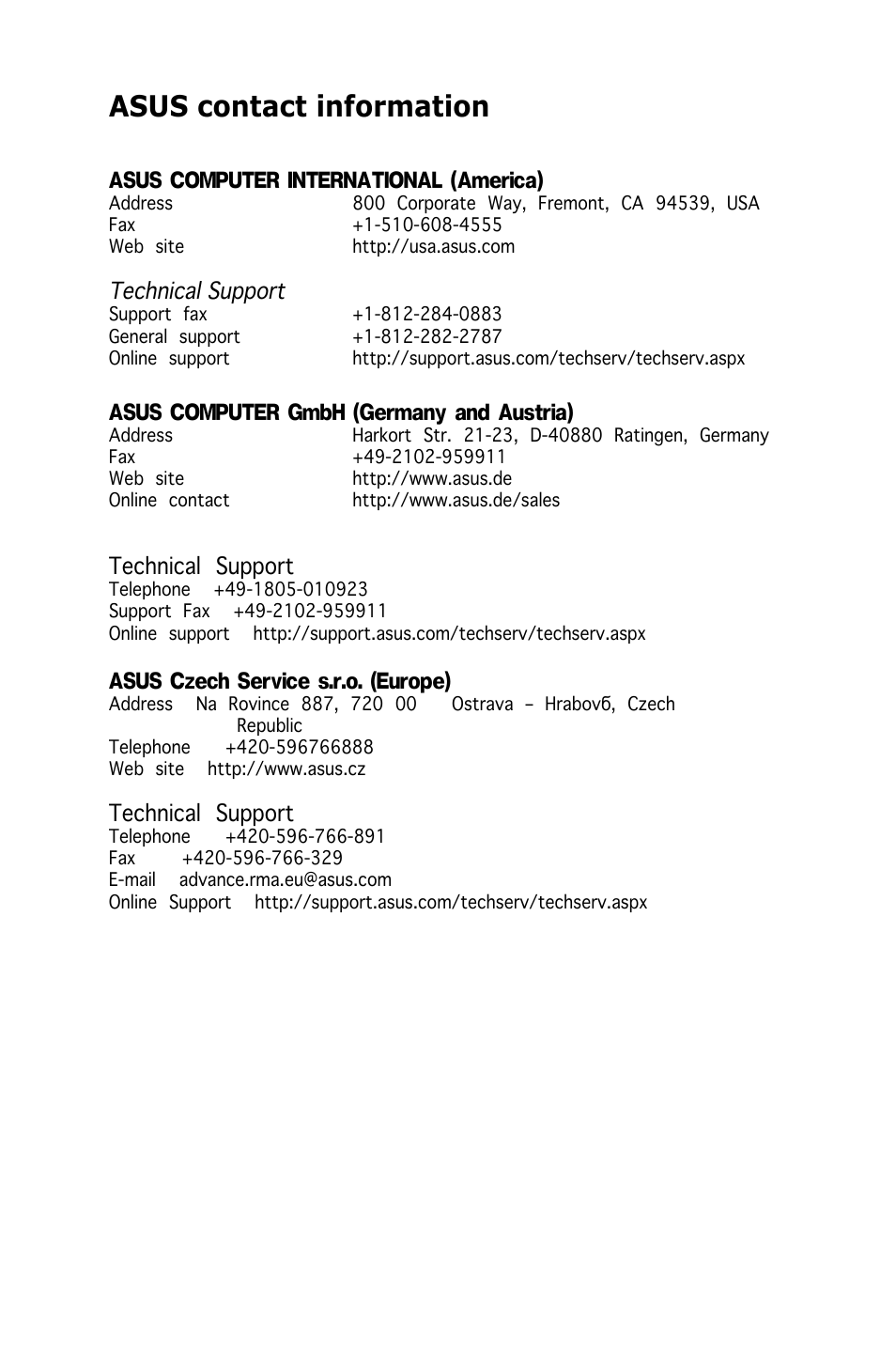 ASUS contact information

ASUS COMPUTER INTERNATIONAL (America)
Address 800 Corporate Way, Fremont, CA 94539, USA
Fax +1-510-608-4555
Web site http://usa.asus.com

Technical Support
Support fax +1-812-284-0883
General support +1-812-282-2787
Online support http://support.asus.com/techserv/techserv.aspx

ASUS COMPUTER GmbH (Germany and Austria)
Address Harkort Str. 21-23, D-40880 Ratingen, Germany
Fax +49-2102-959911
Web site http://www.asus.de
Online contact http://www.asus.de/sales

Technical Support
Telephone +49-1805-010923
Support Fax +49-2102-959911
Online support http://support.asus.com/techserv/techserv.aspx

ASUS Czech Service s.r.o. (Europe)
Address Na Rovince 887, 720 00 Ostrava – Hrabovб, Czech Republic
Telephone +420-596766888
Web site http://www.asus.cz

Technical Support
Telephone +420-596-766-891
Fax +420-596-766-329
E-mail advance.rma.eu@asus.com
Online Support http://support.asus.com/techserv/techserv.aspx